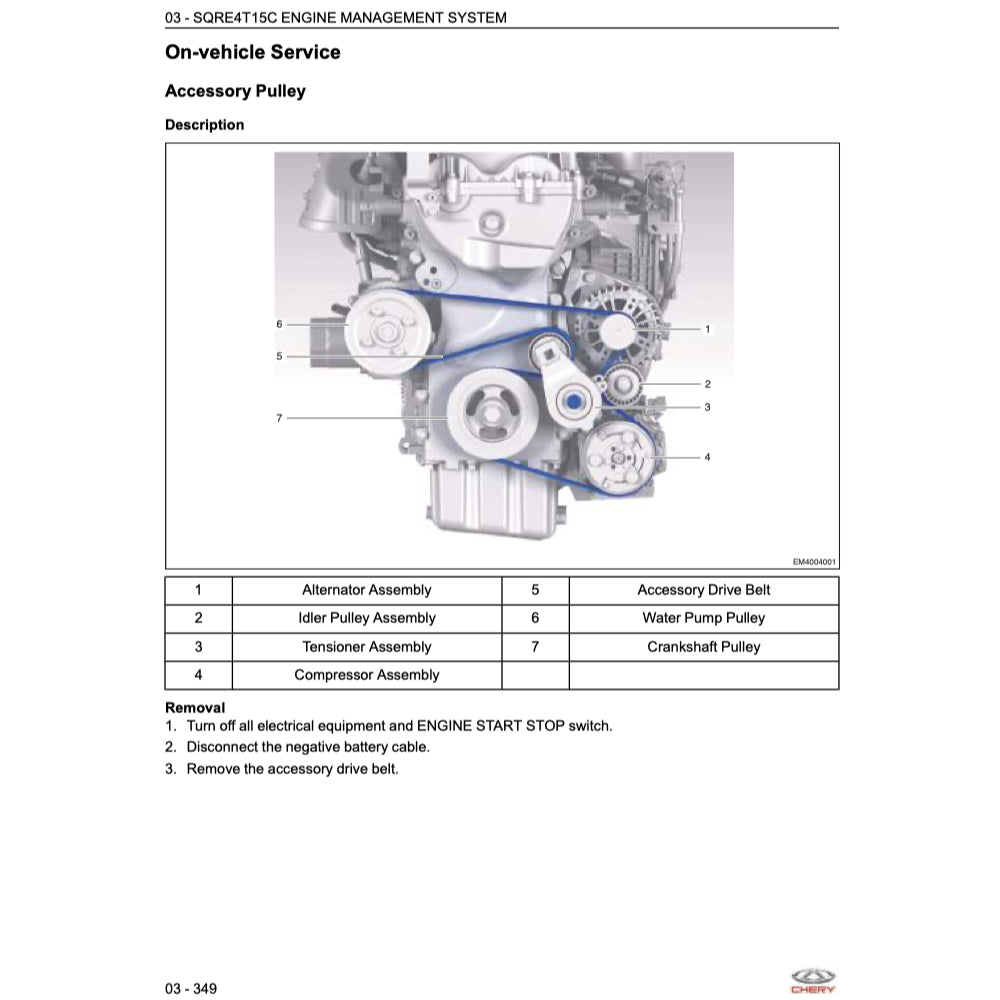 03 - SQRE4T15C ENGINE MANAGEMENT SYSTEM

On-vehicle Service

Accessory Pulley

Description

6
5
7
1
2
3
4

EM4004001

| 1 | Alternator Assembly | 5 | Accessory Drive Belt |
|---|---|---|---|
| 2 | Idler Pulley Assembly | 6 | Water Pump Pulley |
| 3 | Tensioner Assembly | 7 | Crankshaft Pulley |
| 4 | Compressor Assembly | | |

Removal
1. Turn off all electrical equipment and ENGINE START STOP switch.
2. Disconnect the negative battery cable.
3. Remove the accessory drive belt.

03 - 349

CHERY